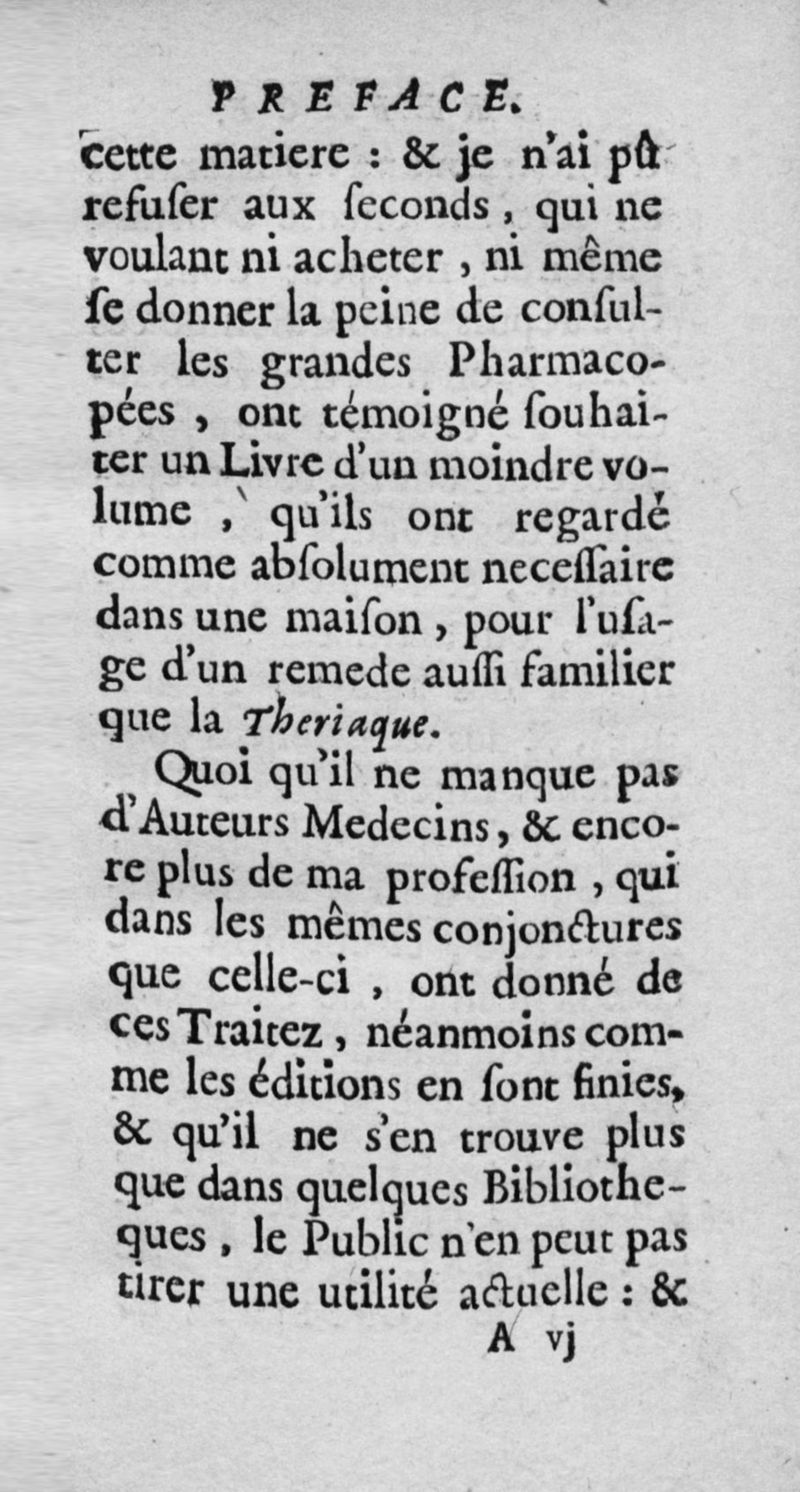 PREFACE.

cette matiere : & je n'ai pû refuſer aux ſeconds, qui ne voulant ni acheter, ni même ſe donner la peine de conſulter les grandes Pharmacopées, ont témoigné ſouhaiter un Livre d'un moindre volume, qu'ils ont regardé comme abſolument neceſſaire dans une maiſon, pour l'uſage d'un remede auſſi familier que la Theriaque.

Quoi qu'il ne manque pas d'Auteurs Medecins, & encore plus de ma profeſſion, qui dans les mêmes conjonctures que celle-ci, ont donné de ces Traitez, néanmoins comme les éditions en ſont finies, & qu'il ne s'en trouve plus que dans quelques Bibliotheques, le Public n'en peut pas tirer une utilité actuelle : &

A vj